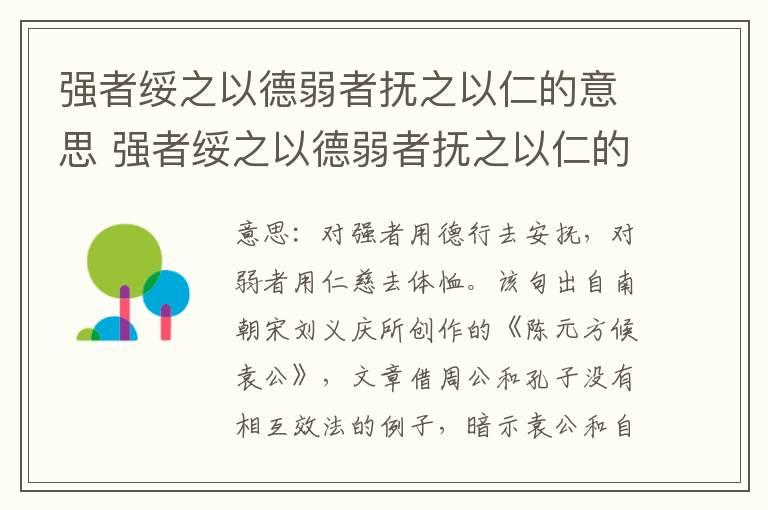 强者绥之以德弱者抚之以仁的意思 强者绥之以德弱者抚之以仁的

意思：对强者用德行去安抚，对弱者用仁慈去体恤。该句出自南朝宋刘义庆所创作的《陈元方候袁公》，文章借周公和孔子没有相互效法的例子，暗示袁公和自